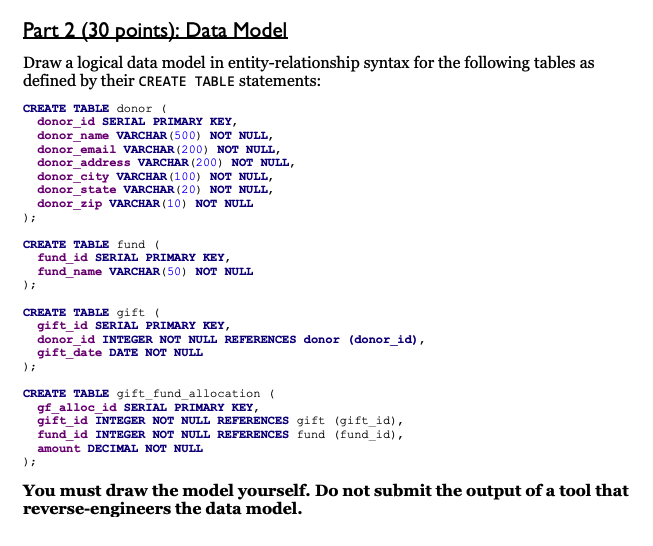 Part 2 (30 points): Data Model

Draw a logical data model in entity-relationship syntax for the following tables as defined by their CREATE TABLE statements:

CREATE TABLE donor (
donor_id SERIAL PRIMARY KEY,
donor_name VARCHAR(500) NOT NULL,
donor_email VARCHAR(200) NOT NULL,
donor_address VARCHAR(200) NOT NULL,
donor_city VARCHAR(100) NOT NULL,
donor_state VARCHAR(20) NOT NULL,
donor_zip VARCHAR(10) NOT NULL
);

CREATE TABLE fund (
fund_id SERIAL PRIMARY KEY,
fund_name VARCHAR(50) NOT NULL
);

CREATE TABLE gift (
gift_id SERIAL PRIMARY KEY,
donor_id INTEGER NOT NULL REFERENCES donor (donor_id),
gift_date DATE NOT NULL
);

CREATE TABLE gift_fund_allocation (
gf_alloc_id SERIAL PRIMARY KEY,
gift_id INTEGER NOT NULL REFERENCES gift (gift_id),
fund_id INTEGER NOT NULL REFERENCES fund (fund_id),
amount DECIMAL NOT NULL
);

You must draw the model yourself. Do not submit the output of a tool that reverse-engineers the data model.